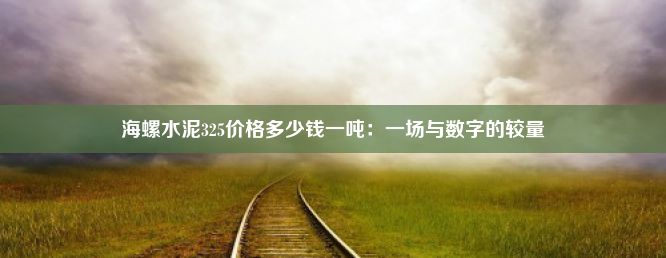 海螺水泥325价格多少钱一吨：一场与数字的较量